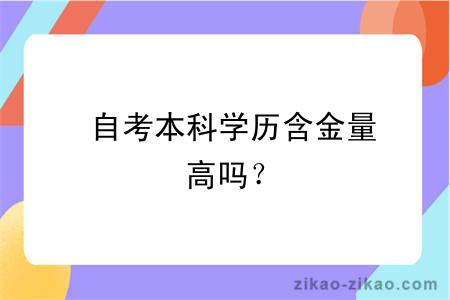 自考本科学历含金量高吗？

zikao-zikao.com